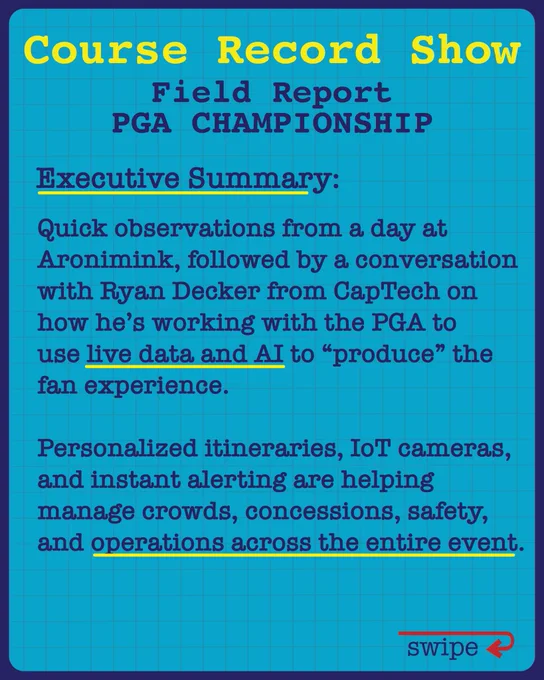 Course Record Show

Field Report
PGA CHAMPIONSHIP

Executive Summary:

Quick observations from a day at Aronimink, followed by a conversation with Ryan Decker from CapTech on how he's working with the PGA to use live data and AI to "produce" the fan experience.

Personalized itineraries, IoT cameras, and instant alerting are helping manage crowds, concessions, safety, and operations across the entire event.

swipe